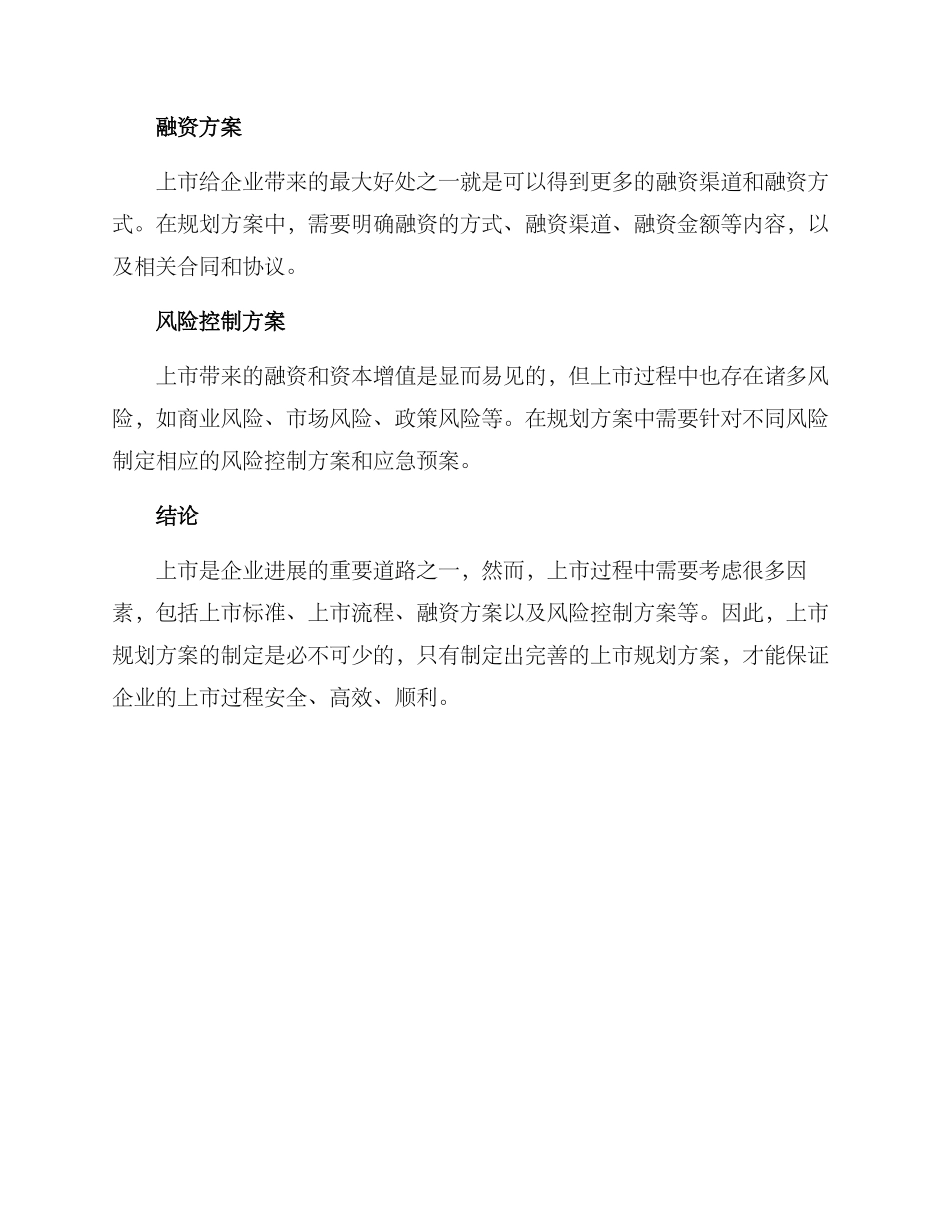 融资方案

上市给企业带来的最大好处之一就是可以得到更多的融资渠道和融资方式。在规划方案中，需要明确融资的方式、融资渠道、融资金额等内容，以及相关合同和协议。

风险控制方案

上市带来的融资和资本增值是显而易见的，但上市过程中也存在诸多风险，如商业风险、市场风险、政策风险等。在规划方案中需要针对不同风险制定相应的风险控制方案和应急预案。

结论

上市是企业进展的重要道路之一，然而，上市过程中需要考虑很多因素，包括上市标准、上市流程、融资方案以及风险控制方案等。因此，上市规划方案的制定是必不可少的，只有制定出完善的上市规划方案，才能保证企业的上市过程安全、高效、顺利。